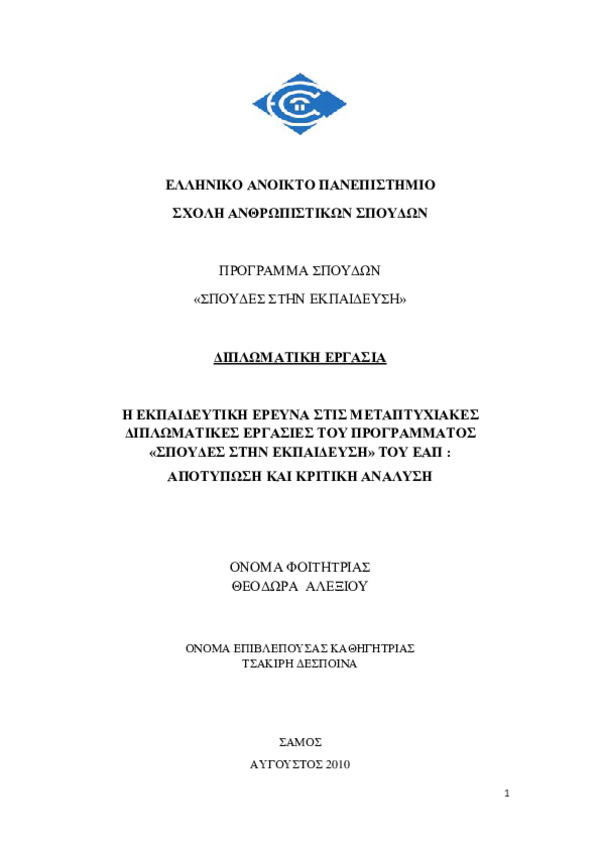 ΕΛΛΗΝΙΚΟ ΑΝΟΙΚΤΟ ΠΑΝΕΠΙΣΤΗΜΙΟ

ΣΧΟΛΗ ΑΝΘΡΩΠΙΣΤΙΚΩΝ ΣΠΟΥΔΩΝ

ΠΡΟΓΡΑΜΜΑ ΣΠΟΥΔΩΝ

«ΣΠΟΥΔΕΣ ΣΤΗΝ ΕΚΠΑΙΔΕΥΣΗ»

ΔΙΠΛΩΜΑΤΙΚΗ ΕΡΓΑΣΙΑ

Η ΕΚΠΑΙΔΕΥΤΙΚΗ ΕΡΕΥΝΑ ΣΤΙΣ ΜΕΤΑΠΤΥΧΙΑΚΕΣ ΔΙΠΛΩΜΑΤΙΚΕΣ ΕΡΓΑΣΙΕΣ ΤΟΥ ΠΡΟΓΡΑΜΜΑΤΟΣ «ΣΠΟΥΔΕΣ ΣΤΗΝ ΕΚΠΑΙΔΕΥΣΗ» ΤΟΥ ΕΑΠ :

ΑΠΟΤΥΠΩΣΗ ΚΑΙ ΚΡΙΤΙΚΗ ΑΝΑΛΥΣΗ

ΟΝΟΜΑ ΦΟΙΤΗΤΡΙΑΣ

ΘΕΟΔΩΡΑ ΑΛΕΞΙΟΥ

ΟΝΟΜΑ ΕΠΙΒΛΕΠΟΥΣΑΣ ΚΑΘΗΓΗΤΡΙΑΣ

ΤΣΑΚΙΡΗ ΔΕΣΠΟΙΝΑ

ΣΑΜΟΣ

ΑΥΓΟΥΣΤΟΣ 2010

1